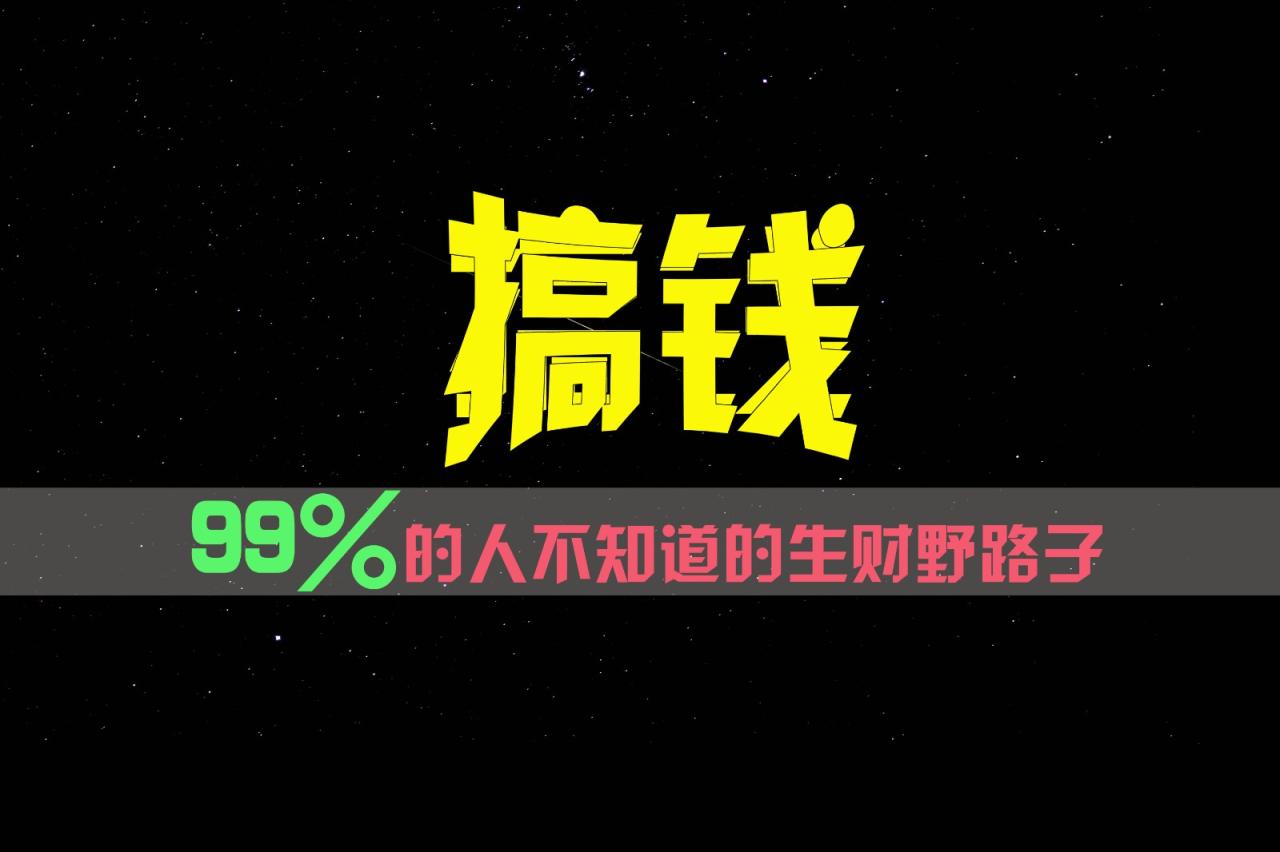 搞钱

99%的人不知道的生财野路子